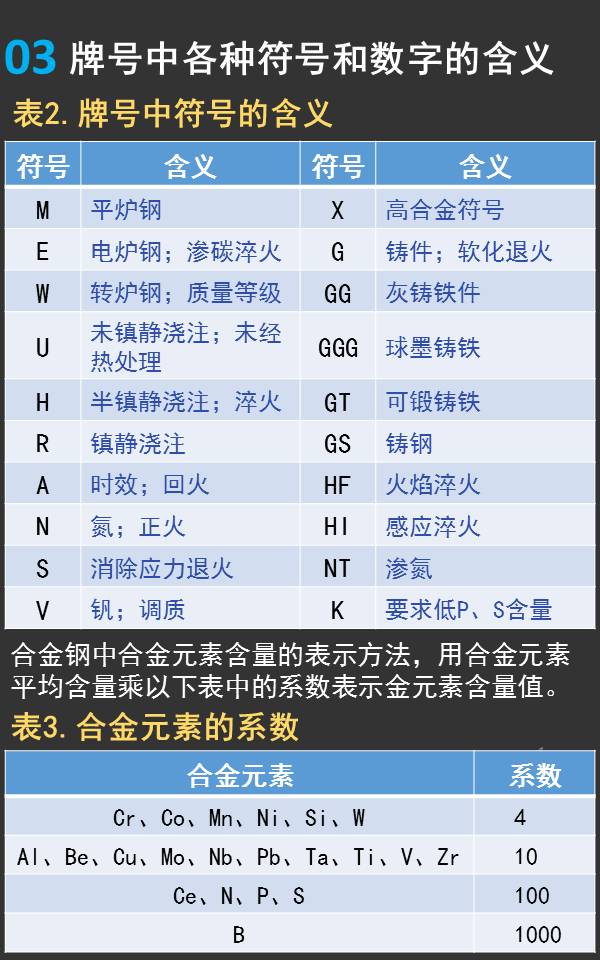 03 牌号中各种符号和数字的含义

表2. 牌号中符号的含义

| 符号 | 含义 | 符号 | 含义 |
|---|---|---|---|
| M | 平炉钢 | X | 高合金符号 |
| E | 电炉钢；渗碳淬火 | G | 铸件；软化退火 |
| W | 转炉钢；质量等级 | GG | 灰铸铁件 |
| U | 未镇静浇注；未经热处理 | GGG | 球墨铸铁 |
| H | 半镇静浇注；淬火 | GT | 可锻铸铁 |
| R | 镇静浇注 | GS | 铸钢 |
| A | 时效；回火 | HF | 火焰淬火 |
| N | 氮；正火 | HI | 感应淬火 |
| S | 消除应力退火 | NT | 渗氮 |
| V | 钒；调质 | K | 要求低P、S含量 |

合金钢中合金元素含量的表示方法，用合金元素平均含量乘以下表中的系数表示金元素含量值。

表3. 合金元素的系数

| 合金元素 | 系数 |
|---|---|
| Cr、Co、Mn、Ni、Si、W | 4 |
| Al、Be、Cu、Mo、Nb、Pb、Ta、Ti、V、Zr | 10 |
| Ce、N、P、S | 100 |
| B | 1000 |